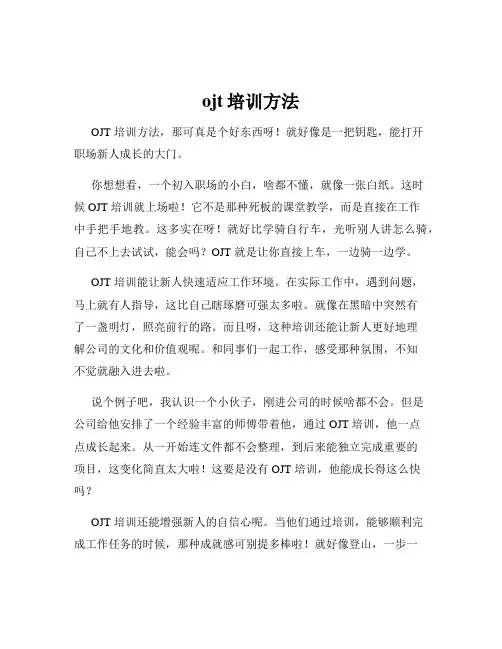 ojt 培训方法

OJT 培训方法，那可真是个好东西呀！就好像是一把钥匙，能打开职场新人成长的大门。

你想想看，一个初入职场的小白，啥都不懂，就像一张白纸。这时候 OJT 培训就上场啦！它不是那种死板的课堂教学，而是直接在工作中手把手地教。这多实在呀！就好比学骑自行车，光听别人讲怎么骑，自己不上去试试，能会吗？OJT 就是让你直接上车，一边骑一边学。

OJT 培训能让新人快速适应工作环境。在实际工作中，遇到问题，马上就有人指导，这比自己瞎琢磨可强太多啦。就像在黑暗中突然有了一盏明灯，照亮前行的路。而且呀，这种培训还能让新人更好地理解公司的文化和价值观呢。和同事们一起工作，感受那种氛围，不知不觉就融入进去啦。

说个例子吧，我认识一个小伙子，刚进公司的时候啥都不会。但是公司给他安排了一个经验丰富的师傅带着他，通过 OJT 培训，他一点点成长起来。从一开始连文件都不会整理，到后来能独立完成重要的项目，这变化简直太大啦！这要是没有 OJT 培训，他能成长得这么快吗？

OJT 培训还能增强新人的自信心呢。当他们通过培训，能够顺利完成工作任务的时候，那种成就感可别提多棒啦！就好像登山，一步一